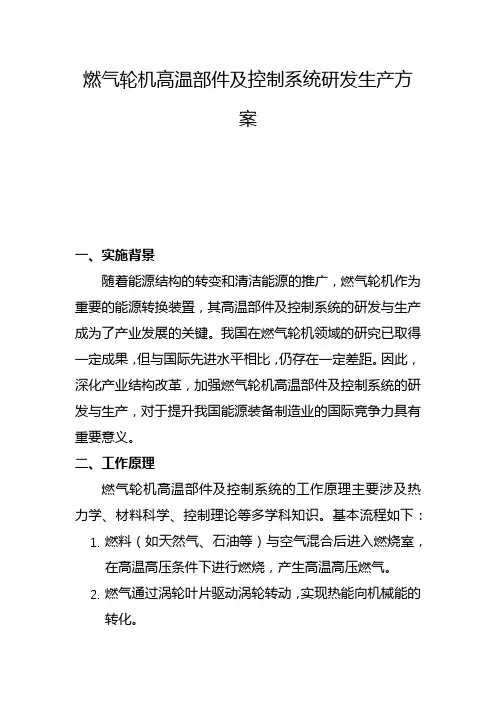 燃气轮机高温部件及控制系统研发生产方案

一、实施背景

随着能源结构的转变和清洁能源的推广，燃气轮机作为重要的能源转换装置，其高温部件及控制系统的研发与生产成为了产业发展的关键。我国在燃气轮机领域的研究已取得一定成果，但与国际先进水平相比，仍存在一定差距。因此，深化产业结构改革，加强燃气轮机高温部件及控制系统的研发与生产，对于提升我国能源装备制造业的国际竞争力具有重要意义。

二、工作原理

燃气轮机高温部件及控制系统的工作原理主要涉及热力学、材料科学、控制理论等多学科知识。基本流程如下：

1. 燃料（如天然气、石油等）与空气混合后进入燃烧室，在高温高压条件下进行燃烧，产生高温高压燃气。

2. 燃气通过涡轮叶片驱动涡轮转动，实现热能向机械能的转化。